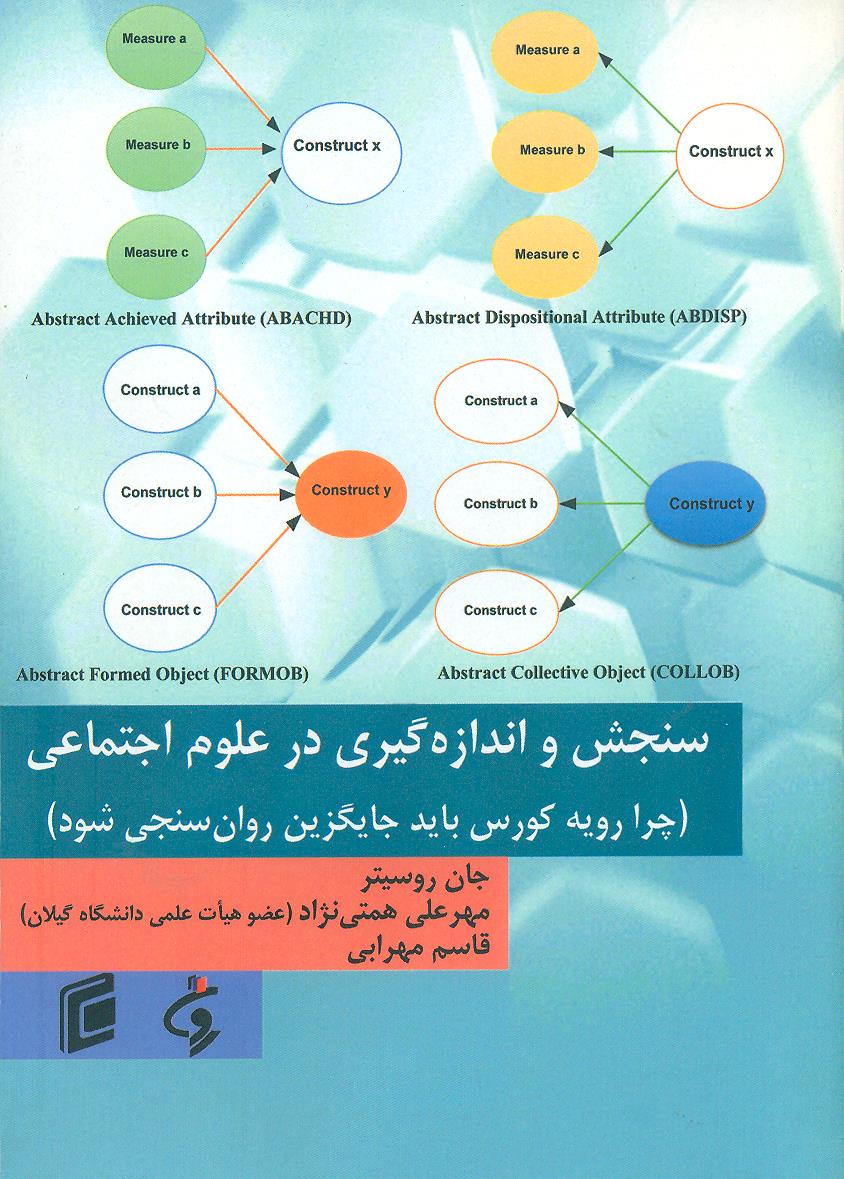 Measure a
Measure b
Measure c
Construct x

Abstract Achieved Attribute (ABACHD)

Measure a
Measure b
Measure c
Construct x

Abstract Dispositional Attribute (ABDISP)

Construct a
Construct b
Construct c
Construct y

Abstract Formed Object (FORMOB)

Construct a
Construct b
Construct c
Construct y

Abstract Collective Object (COLLOB)

سنجش و اندازه‌گیری در علوم اجتماعی
(چرا رویه کورس باید جایگزین روان‌سنجی شود)

جان روسیتر
مهرعلی همتی‌نژاد (عضو هیأت علمی دانشگاه گیلان)
قاسم مهرابی